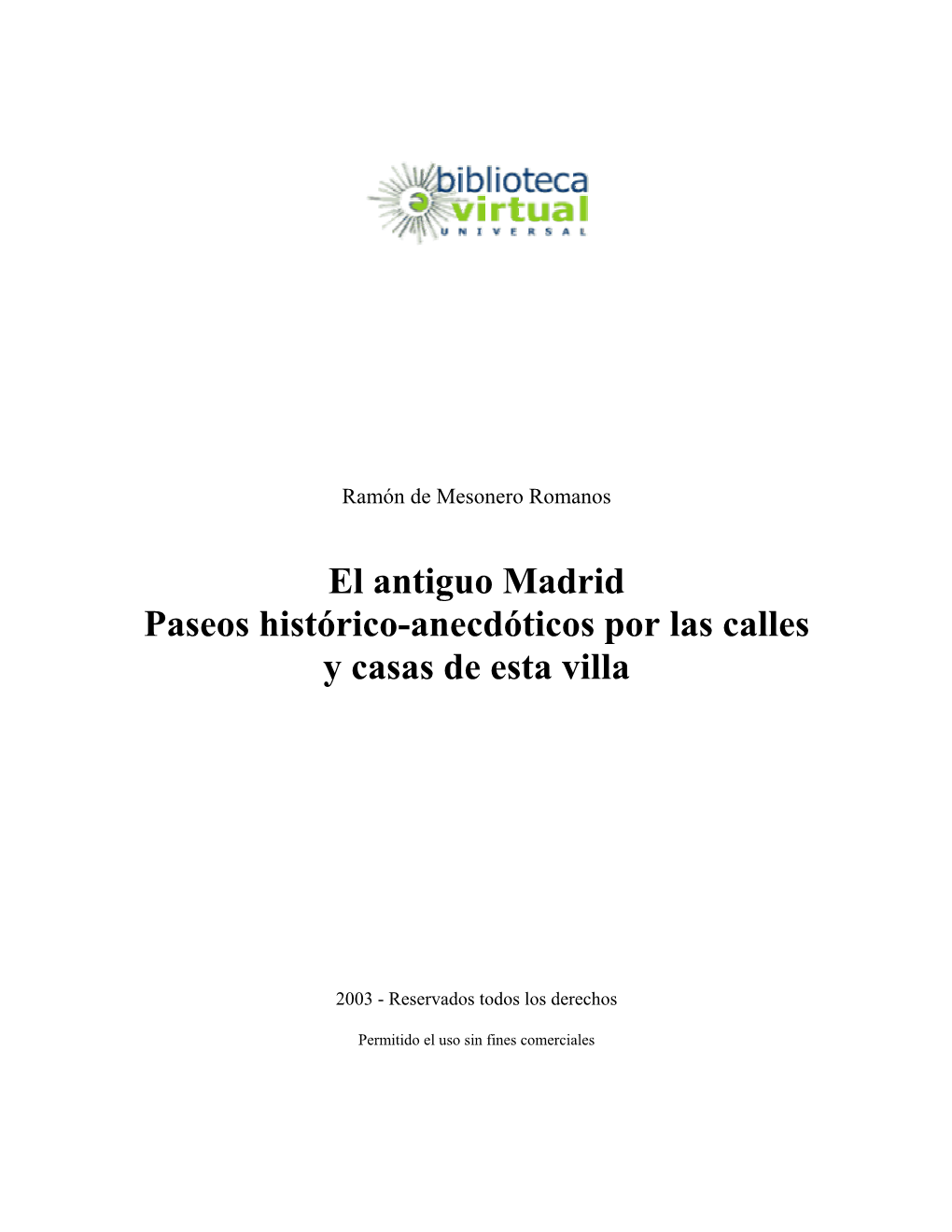 biblioteca
virtual
UNIVERSAL

Ramón de Mesonero Romanos

El antiguo Madrid
Paseos histórico-anecdóticos por las calles y casas de esta villa

2003 - Reservados todos los derechos

Permitido el uso sin fines comerciales